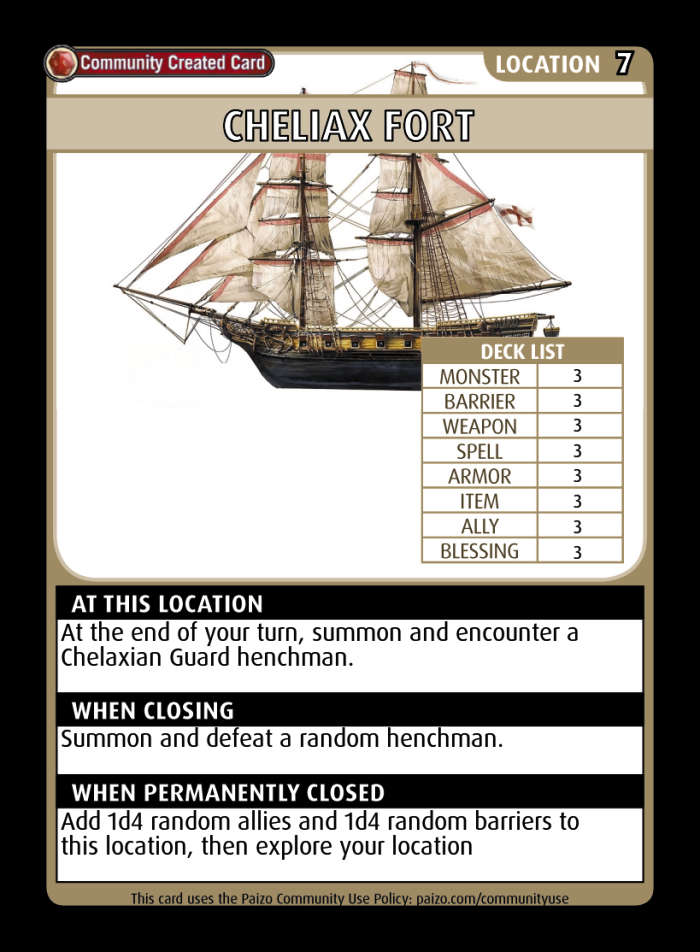 Community Created Card

LOCATION 7

CHELIAX FORT

| DECK LIST | |
|---|---|
| MONSTER | 3 |
| BARRIER | 3 |
| WEAPON | 3 |
| SPELL | 3 |
| ARMOR | 3 |
| ITEM | 3 |
| ALLY | 3 |
| BLESSING | 3 |

AT THIS LOCATION

At the end of your turn, summon and encounter a Chelaxian Guard henchman.

WHEN CLOSING

Summon and defeat a random henchman.

WHEN PERMANENTLY CLOSED

Add 1d4 random allies and 1d4 random barriers to this location, then explore your location

This card uses the Paizo Community Use Policy: paizo.com/communityuse